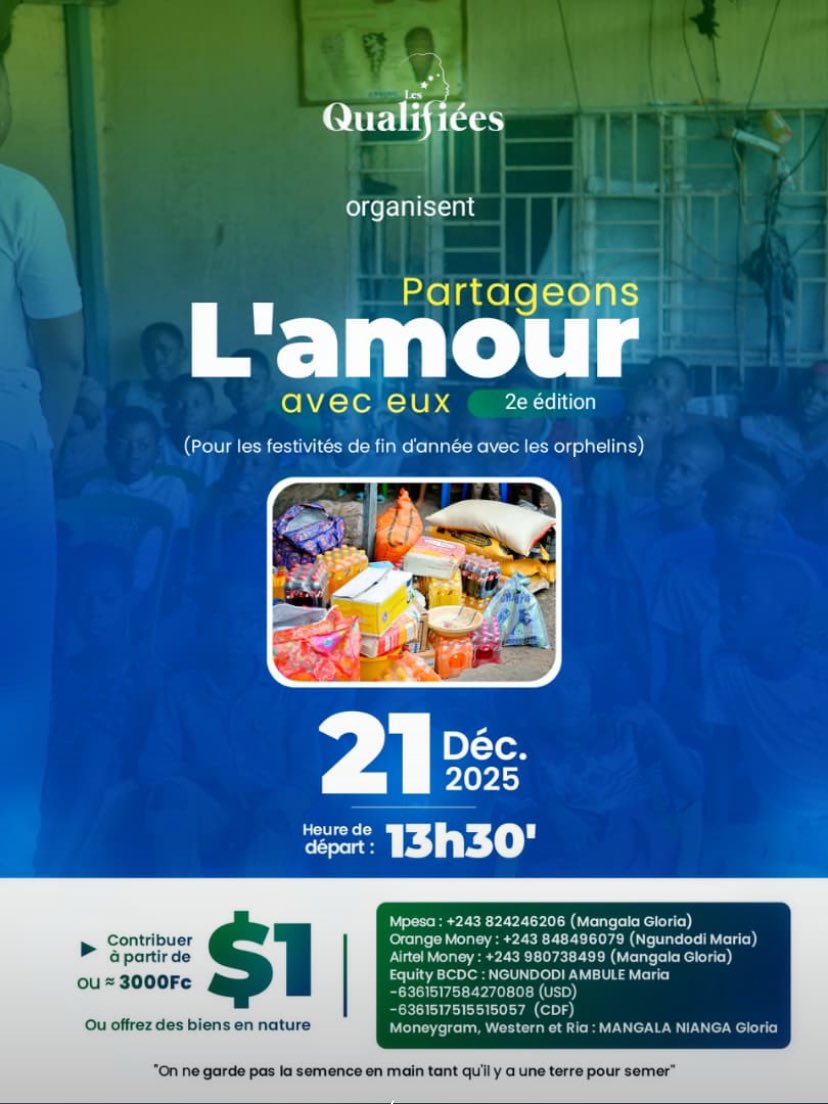 Les Qualifiées

organisent

Partageons
L'amour
avec eux 2e édition

(Pour les festivités de fin d'année avec les orphelins)

21 Déc. 2025

Heure de départ : 13h30'

Contribuer à partir de $1
ou ≈ 3000Fc

Ou offrez des biens en nature

Mpesa : +243 824246206 (Mangala Gloria)
Orange Money : +243 848496079 (Ngundodi Maria)
Airtel Money : +243 980738499 (Mangala Gloria)
Equity BCDC : NGUNDODI AMBULE Maria
-6361517584270808 (USD)
-6361517515515057 (CDF)
Moneygram, Western et Ria : MANGALA NIANGA Gloria

"On ne garde pas la semence en main tant qu'il y a une terre pour semer"